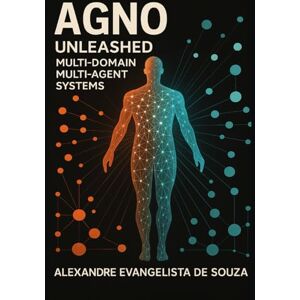 AGNO
UNLEASHED
MULTI-DOMAIN
MULTI-AGENT
SYSTEMS

ALEXANDRE EVANGELISTA DE SOUZA